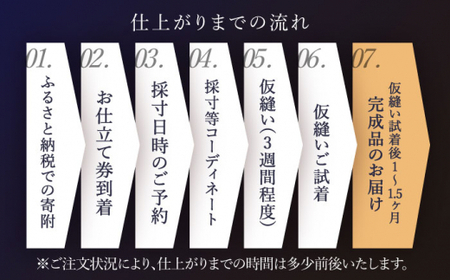 仕上がりまでの流れ

01.
ふるさと納税での寄附

02.
お仕立て券到着

03.
採寸日時のご予約

04.
採寸等コーディネート

05.
仮縫い(3週間程度)

06.
仮縫いご試着

07.
仮縫い試着後1~1.5ヶ月
完成品のお届け

※ご注文状況により、仕上がりまでの時間は多少前後いたします。